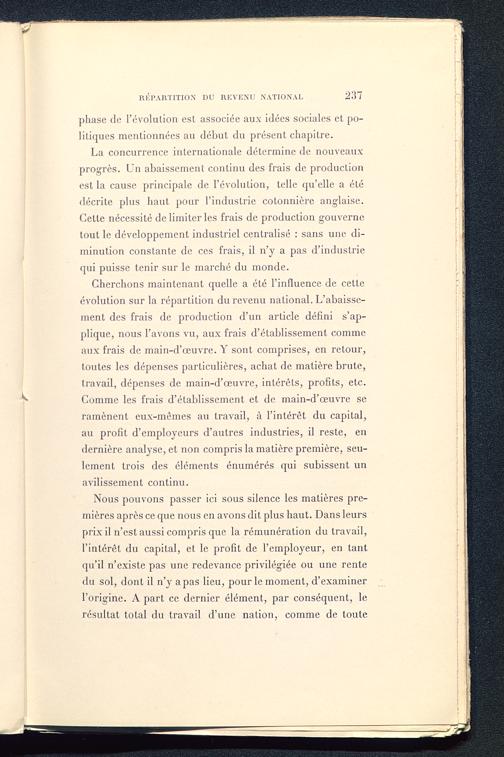 RÉPARTITION DU REVENU NATIONAL 237

phase de l'évolution est associée aux idées sociales et politiques mentionnées au début du présent chapitre.

La concurrence internationale détermine de nouveaux progrès. Un abaissement continu des frais de production est la cause principale de l'évolution, telle qu'elle a été décrite plus haut pour l'industrie cotonnière anglaise. Cette nécessité de limiter les frais de production gouverne tout le développement industriel centralisé : sans une diminution constante de ces frais, il n'y a pas d'industrie qui puisse tenir sur le marché du monde.

Cherchons maintenant quelle a été l'influence de cette évolution sur la répartition du revenu national. L'abaissement des frais de production d'un article défini s'applique, nous l'avons vu, aux frais d'établissement comme aux frais de main-d'œuvre. Y sont comprises, en retour, toutes les dépenses particulières, achat de matière brute, travail, dépenses de main-d'œuvre, intérêts, profits, etc. Comme les frais d'établissement et de main-d'œuvre se ramènent eux-mêmes au travail, à l'intérêt du capital, au profit d'employeurs d'autres industries, il reste, en dernière analyse, et non compris la matière première, seulement trois des éléments énumérés qui subissent un avilissement continu.

Nous pouvons passer ici sous silence les matières premières après ce que nous en avons dit plus haut. Dans leurs prix il n'est aussi compris que la rémunération du travail, l'intérêt du capital, et le profit de l'employeur, en tant qu'il n'existe pas une redevance privilégiée ou une rente du sol, dont il n'y a pas lieu, pour le moment, d'examiner l'origine. A part ce dernier élément, par conséquent, le résultat total du travail d'une nation, comme de toute